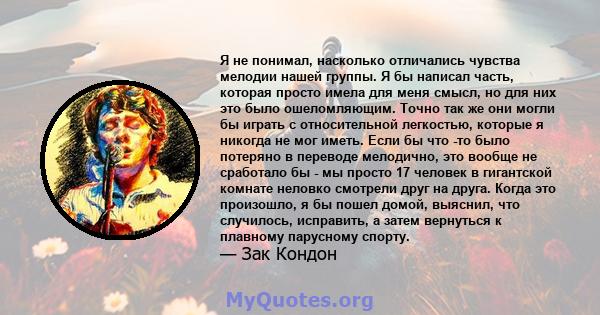 Я не понимал, насколько отличались чувства мелодии нашей группы. Я бы написал часть, которая просто имела для меня смысл, но для них это было ошеломляющим. Точно так же они могли бы играть с относительной легкостью, которые я никогда не мог иметь. Если бы что -то было потеряно в переводе мелодично, это вообще не сработало бы - мы просто 17 человек в гигантской комнате неловко смотрели друг на друга. Когда это произошло, я бы пошел домой, выяснил, что случилось, исправить, а затем вернуться к плавному парусному спорту.
— Зак Кондон

MyQuotes.org